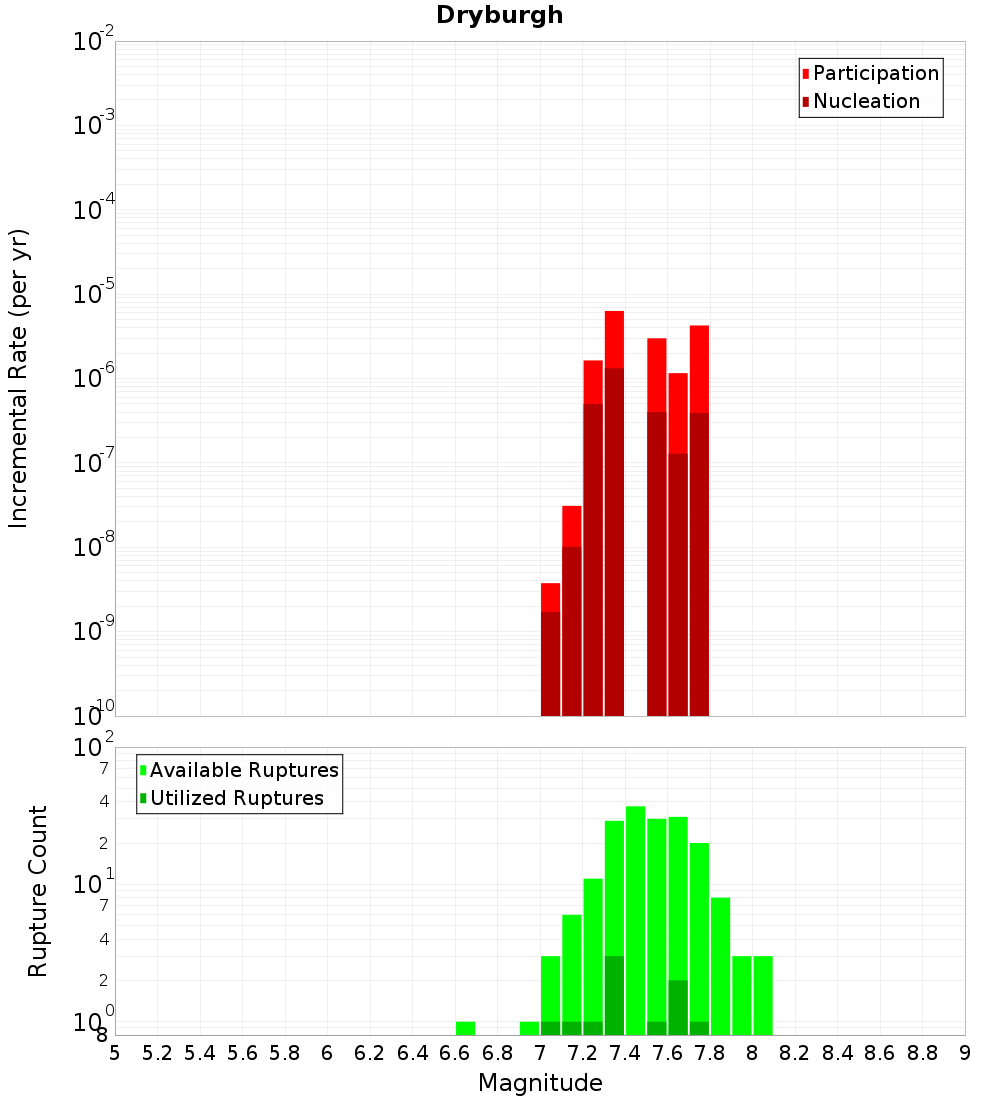 Dryburgh

Participation
Nucleation

Incremental Rate (per yr)

$10^{-2}$
$10^{-3}$
$10^{-4}$
$10^{-5}$
$10^{-6}$
$10^{-7}$
$10^{-8}$
$10^{-9}$
$10^{-10}$

Available Ruptures
Utilized Ruptures

Rupture Count

$10^{2}$
7
4
2
$10^{1}$
7
4
2
$10^{0}$
8

5 5.2 5.4 5.6 5.8 6 6.2 6.4 6.6 6.8 7 7.2 7.4 7.6 7.8 8 8.2 8.4 8.6 8.8 9

Magnitude